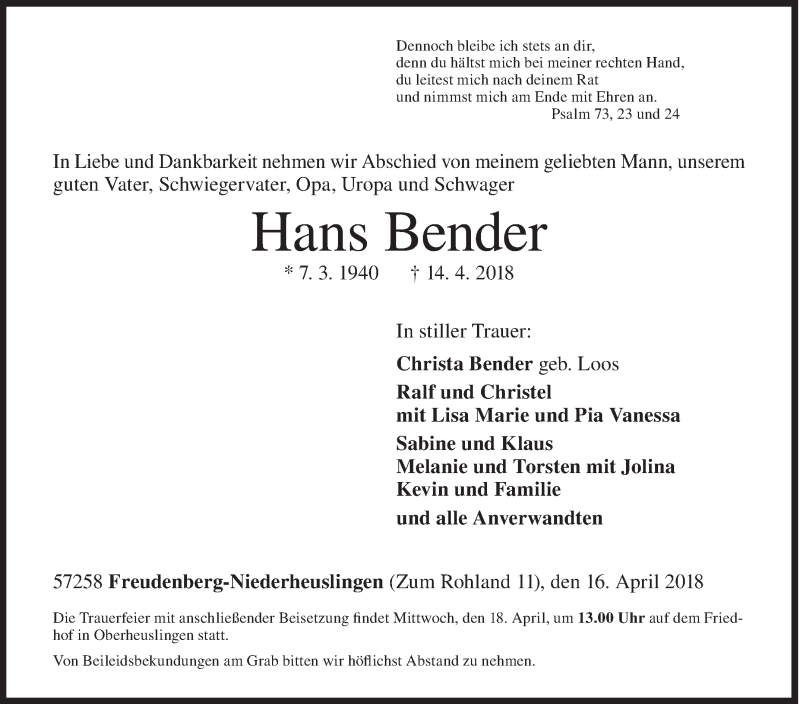 Dennoch bleibe ich stets an dir,
denn du hältst mich bei meiner rechten Hand,
du leitest mich nach deinem Rat
und nimmst mich am Ende mit Ehren an.
Psalm 73, 23 und 24

In Liebe und Dankbarkeit nehmen wir Abschied von meinem geliebten Mann, unserem guten Vater, Schwiegervater, Opa, Uropa und Schwager

Hans Bender

* 7. 3. 1940 † 14. 4. 2018

In stiller Trauer:

Christa Bender geb. Loos

Ralf und Christel
mit Lisa Marie und Pia Vanessa

Sabine und Klaus
Melanie und Torsten mit Jolina
Kevin und Familie

und alle Anverwandten

57258 Freudenberg-Niederheuslingen (Zum Rohland 11), den 16. April 2018

Die Trauerfeier mit anschließender Beisetzung findet Mittwoch, den 18. April, um 13.00 Uhr auf dem Friedhof in Oberheuslingen statt.

Von Beileidsbekundungen am Grab bitten wir höflichst Abstand zu nehmen.